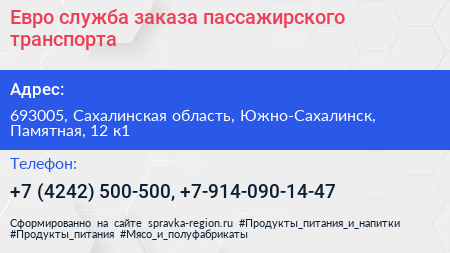 Евро служба заказа пассажирского транспорта

Адрес:

693005, Сахалинская область, Южно-Сахалинск, Памятная, 12 к1

Телефон:

+7 (4242) 500-500, +7-914-090-14-47

Сформированно на сайте spravka-region.ru #Продукты_питания_и_напитки #Продукты_питания #Мясо_и_полуфабрикаты